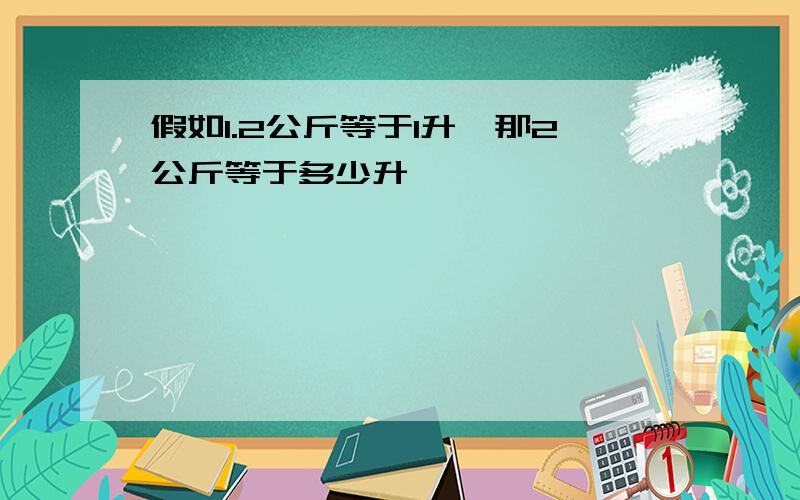 假如1.2公斤等于1升,那2公斤等于多少升